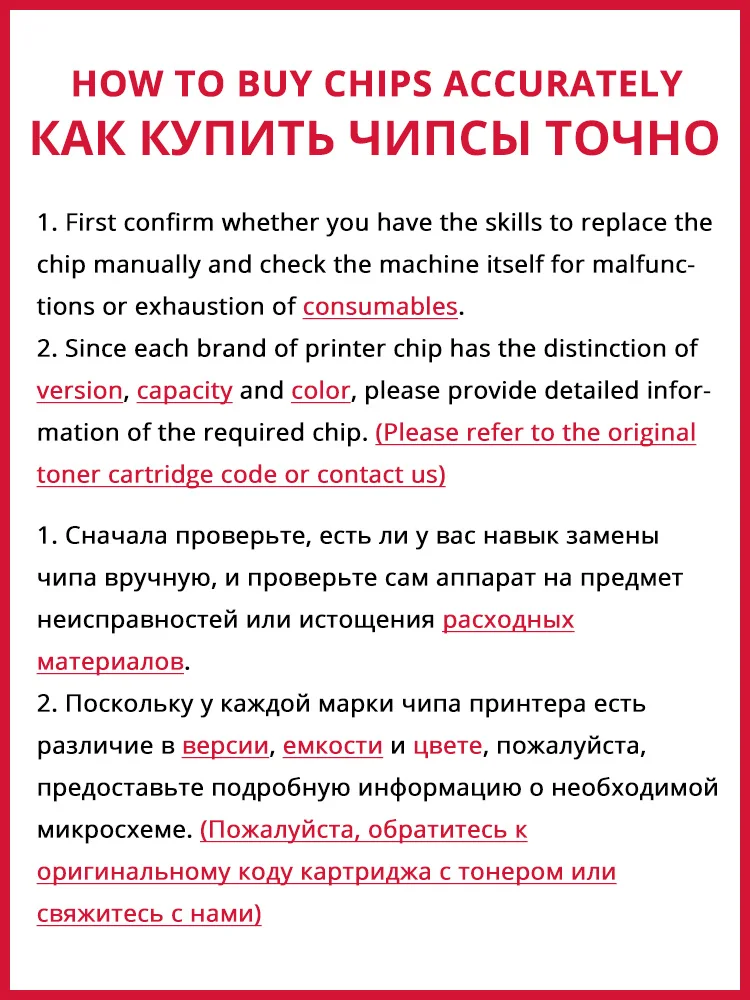 HOW TO BUY CHIPS ACCURATELY
КАК КУПИТЬ ЧИПСЫ ТОЧНО

1. First confirm whether you have the skills to replace the chip manually and check the machine itself for malfunctions or exhaustion of consumables.
2. Since each brand of printer chip has the distinction of version, capacity and color, please provide detailed information of the required chip. (Please refer to the original toner cartridge code or contact us)

1. Сначала проверьте, есть ли у вас навык замены чипа вручную, и проверьте сам аппарат на предмет неисправностей или истощения расходных материалов.
2. Поскольку у каждой марки чипа принтера есть различие в версии, емкости и цвете, пожалуйста, предоставьте подробную информацию о необходимой микросхеме. (Пожалуйста, обратитесь к оригинальному коду картриджа с тонером или свяжитесь с нами)